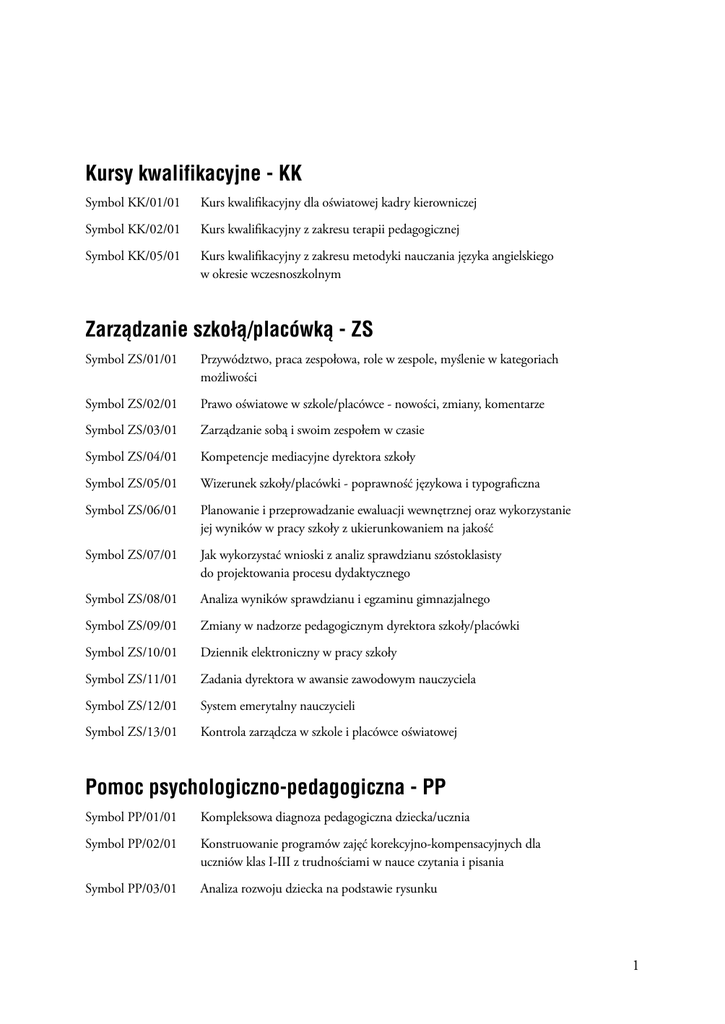 Kursy kwalifikacyjne - KK

Symbol KK/01/01 Kurs kwalifikacyjny dla oświatowej kadry kierowniczej

Symbol KK/02/01 Kurs kwalifikacyjny z zakresu terapii pedagogicznej

Symbol KK/05/01 Kurs kwalifikacyjny z zakresu metodyki nauczania języka angielskiego w okresie wczesnoszkolnym

Zarządzanie szkołą/placówką - ZS

Symbol ZS/01/01 Przywództwo, praca zespołowa, role w zespole, myślenie w kategoriach możliwości

Symbol ZS/02/01 Prawo oświatowe w szkole/placówce - nowości, zmiany, komentarze

Symbol ZS/03/01 Zarządzanie sobą i swoim zespołem w czasie

Symbol ZS/04/01 Kompetencje mediacyjne dyrektora szkoły

Symbol ZS/05/01 Wizerunek szkoły/placówki - poprawność językowa i typograficzna

Symbol ZS/06/01 Planowanie i przeprowadzanie ewaluacji wewnętrznej oraz wykorzystanie jej wyników w pracy szkoły z ukierunkowaniem na jakość

Symbol ZS/07/01 Jak wykorzystać wnioski z analiz sprawdzianu szóstoklasisty do projektowania procesu dydaktycznego

Symbol ZS/08/01 Analiza wyników sprawdzianu i egzaminu gimnazjalnego

Symbol ZS/09/01 Zmiany w nadzorze pedagogicznym dyrektora szkoły/placówki

Symbol ZS/10/01 Dziennik elektroniczny w pracy szkoły

Symbol ZS/11/01 Zadania dyrektora w awansie zawodowym nauczyciela

Symbol ZS/12/01 System emerytalny nauczycieli

Symbol ZS/13/01 Kontrola zarządcza w szkole i placówce oświatowej

Pomoc psychologiczno-pedagogiczna - PP

Symbol PP/01/01 Kompleksowa diagnoza pedagogiczna dziecka/ucznia

Symbol PP/02/01 Konstruowanie programów zajęć korekcyjno-kompensacyjnych dla uczniów klas I-III z trudnościami w nauce czytania i pisania

Symbol PP/03/01 Analiza rozwoju dziecka na podstawie rysunku

1